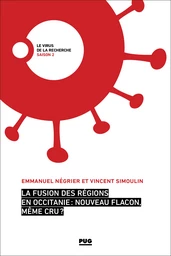 LE VIRUS
DE LA RECHERCHE
SAISON 2

EMMANUEL NÉGRIER ET VINCENT SIMOULIN

LA FUSION DES RÉGIONS EN OCCITANIE : NOUVEAU FLACON, MÊME CRU ?

PUG